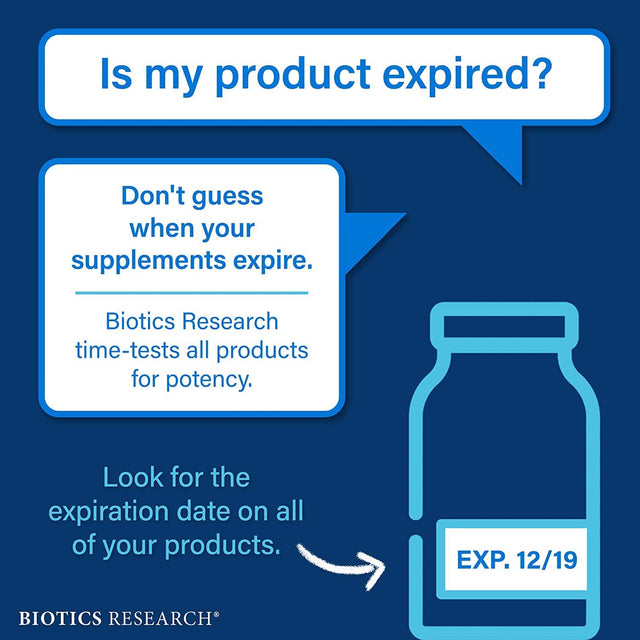 Is my product expired?

Don't guess when your supplements expire.

Biotics Research time-tests all products for potency.

Look for the expiration date on all of your products.

EXP. 12/19

BIOTICS RESEARCH®